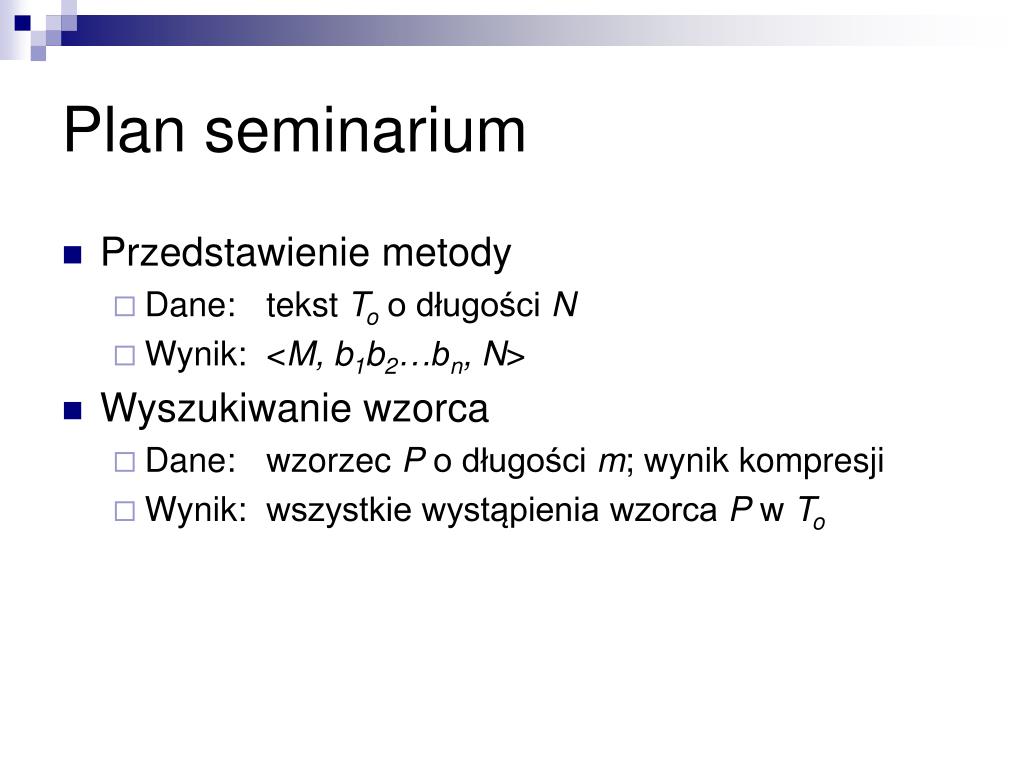 Plan seminarium

Przedstawienie metody
Dane: tekst $T_o$ o długości $N$
Wynik: $<M, b_1b_2…b_n, N>$

Wyszukiwanie wzorca
Dane: wzorzec $P$ o długości $m$; wynik kompresji
Wynik: wszystkie wystąpienia wzorca $P$ w $T_o$